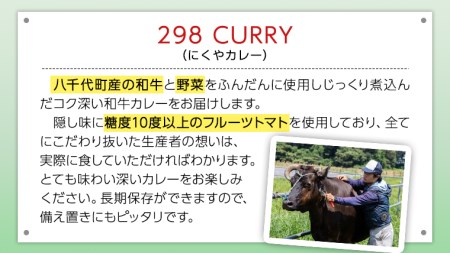 298 CURRY
（にくやカレー）

八千代町産の和牛と野菜をふんだんに使用しじっくり煮込んだコク深い和牛カレーをお届けします。

隠し味に糖度10度以上のフルーツトマトを使用しており、全てにこだわり抜いた生産者の想いは、実際に食していただければわかります。とても味わい深いカレーをお楽しみください。長期保存ができますので、備え置きにもピッタリです。